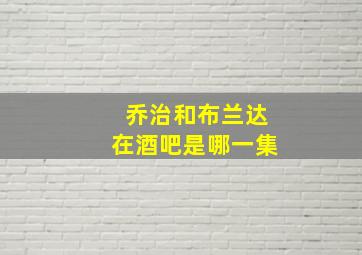 乔治和布兰达
在酒吧是哪一集